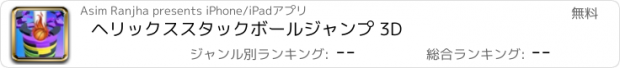 Asim Ranjha presents iPhone/iPadアプリ

無料

ヘリックススタックボールジャンプ 3D

ジャンル別ランキング: --

総合ランキング: --